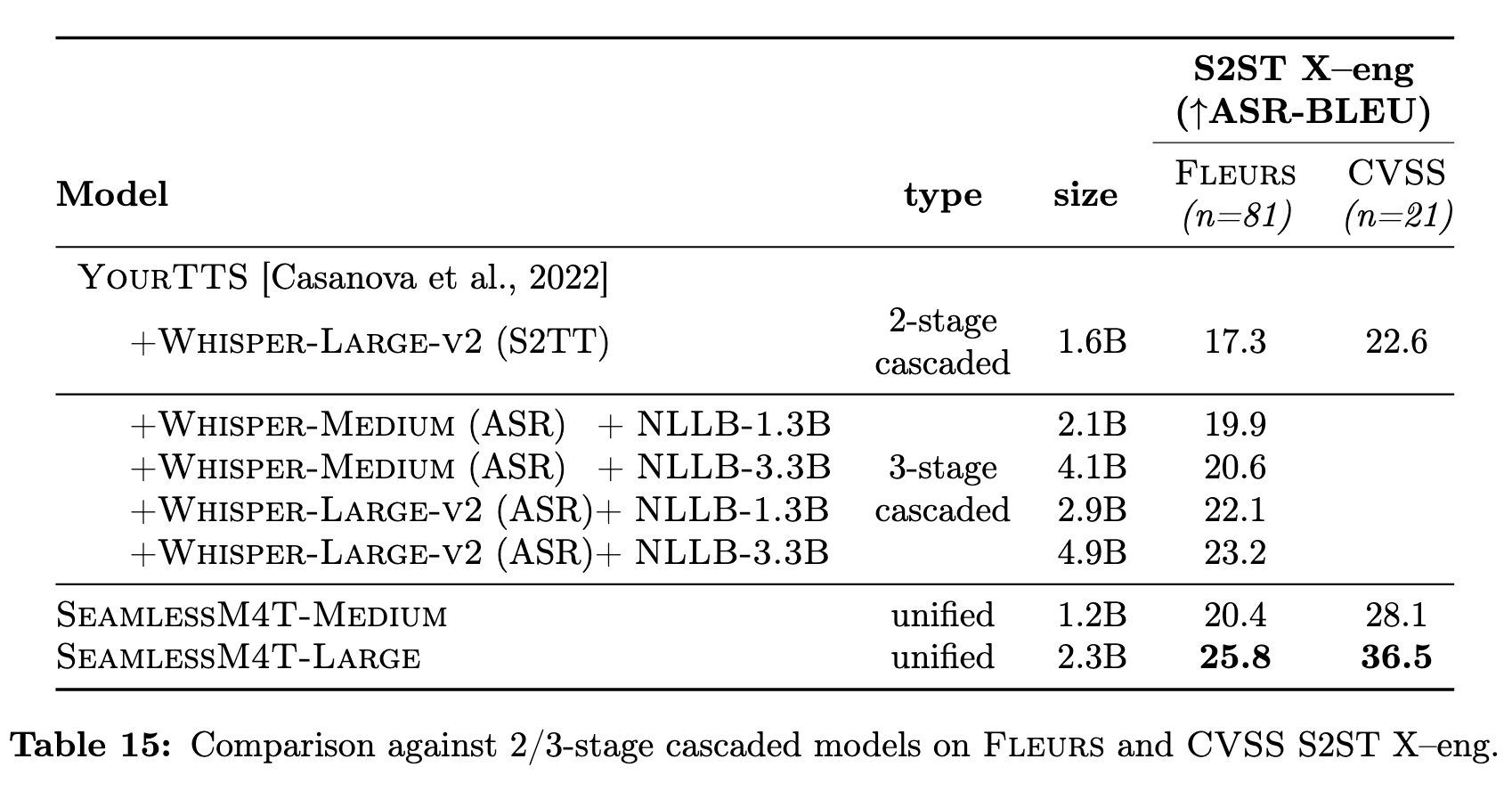 | Model | type | size | S2ST X–eng (↑ASR-BLEU) FLEURS (n=81) | S2ST X–eng (↑ASR-BLEU) CVSS (n=21) |
|---|---|---|---|---|
| YOURTTS [Casanova et al., 2022] | | | | |
| +WHISPER-LARGE-V2 (S2TT) | 2-stage cascaded | 1.6B | 17.3 | 22.6 |
| +WHISPER-MEDIUM (ASR) + NLLB-1.3B | 3-stage cascaded | 2.1B | 19.9 | |
| +WHISPER-MEDIUM (ASR) + NLLB-3.3B | 3-stage cascaded | 4.1B | 20.6 | |
| +WHISPER-LARGE-V2 (ASR)+ NLLB-1.3B | 3-stage cascaded | 2.9B | 22.1 | |
| +WHISPER-LARGE-V2 (ASR)+ NLLB-3.3B | 3-stage cascaded | 4.9B | 23.2 | |
| SEAMLESSM4T-MEDIUM | unified | 1.2B | 20.4 | 28.1 |
| SEAMLESSM4T-LARGE | unified | 2.3B | **25.8** | **36.5** |

**Table 15:** Comparison against 2/3-stage cascaded models on FLEURS and CVSS S2ST X–eng.